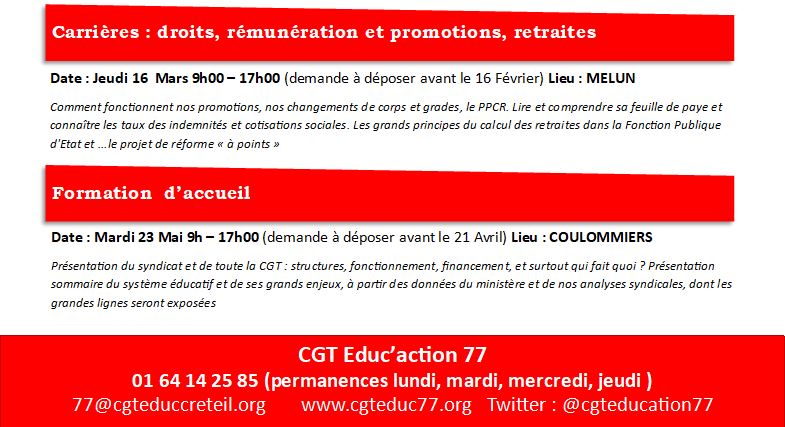 Carrières : droits, rémunération et promotions, retraites

Date : Jeudi 16 Mars 9h00 – 17h00 (demande à déposer avant le 16 Février) Lieu : MELUN

Comment fonctionnent nos promotions, nos changements de corps et grades, le PPCR. Lire et comprendre sa feuille de paye et connaître les taux des indemnités et cotisations sociales. Les grands principes du calcul des retraites dans la Fonction Publique d'Etat et …le projet de réforme « à points »

Formation d'accueil

Date : Mardi 23 Mai 9h – 17h00 (demande à déposer avant le 21 Avril) Lieu : COULOMMIERS

Présentation du syndicat et de toute la CGT : structures, fonctionnement, financement, et surtout qui fait quoi ? Présentation sommaire du système éducatif et de ses grands enjeux, à partir des données du ministère et de nos analyses syndicales, dont les grandes lignes seront exposées

CGT Educ'action 77
01 64 14 25 85 (permanences lundi, mardi, mercredi, jeudi )
77@cgteduccreteil.org www.cgteduc77.org Twitter : @cgteducation77